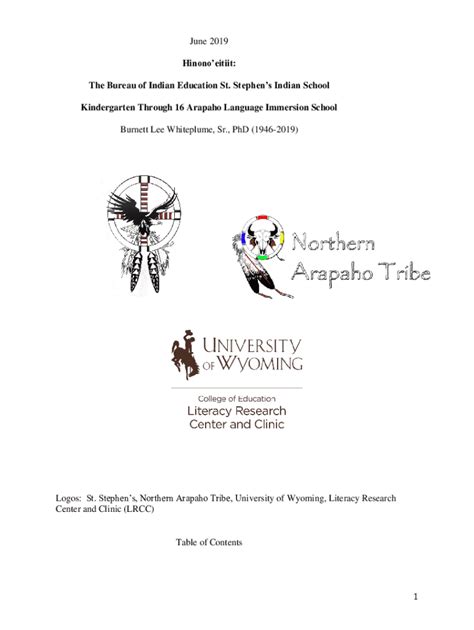 June 2019

Hinono'eitiit:

The Bureau of Indian Education St. Stephen's Indian School

Kindergarten Through 16 Arapaho Language Immersion School

Burnett Lee Whiteplume, Sr., PhD (1946-2019)

Northern Arapaho Tribe

UNIVERSITY OF WYOMING

College of Education
Literacy Research
Center and Clinic

Logos: St. Stephen's, Northern Arapaho Tribe, University of Wyoming, Literacy Research Center and Clinic (LRCC)

Table of Contents

1